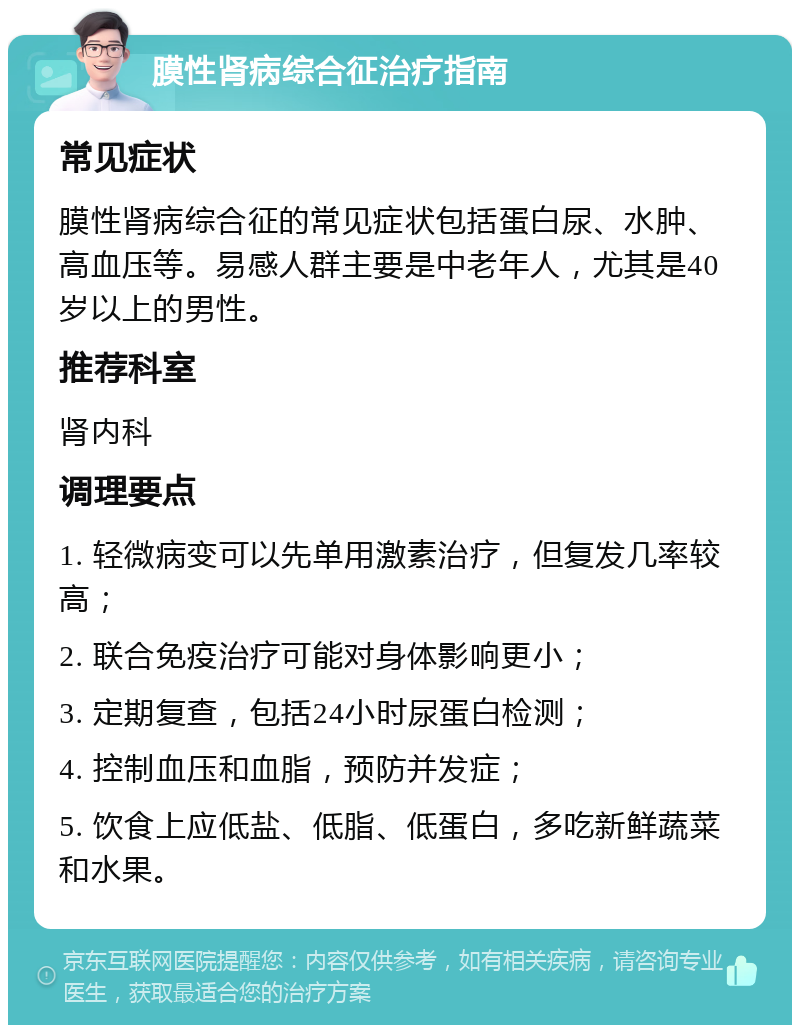 膜性肾病综合征治疗指南

常见症状

膜性肾病综合征的常见症状包括蛋白尿、水肿、高血压等。易感人群主要是中老年人，尤其是40岁以上的男性。

推荐科室

肾内科

调理要点

1. 轻微病变可以先单用激素治疗，但复发几率较高；

2. 联合免疫治疗可能对身体影响更小；

3. 定期复查，包括24小时尿蛋白检测；

4. 控制血压和血脂，预防并发症；

5. 饮食上应低盐、低脂、低蛋白，多吃新鲜蔬菜和水果。

京东互联网医院提醒您：内容仅供参考，如有相关疾病，请咨询专业医生，获取最适合您的治疗方案